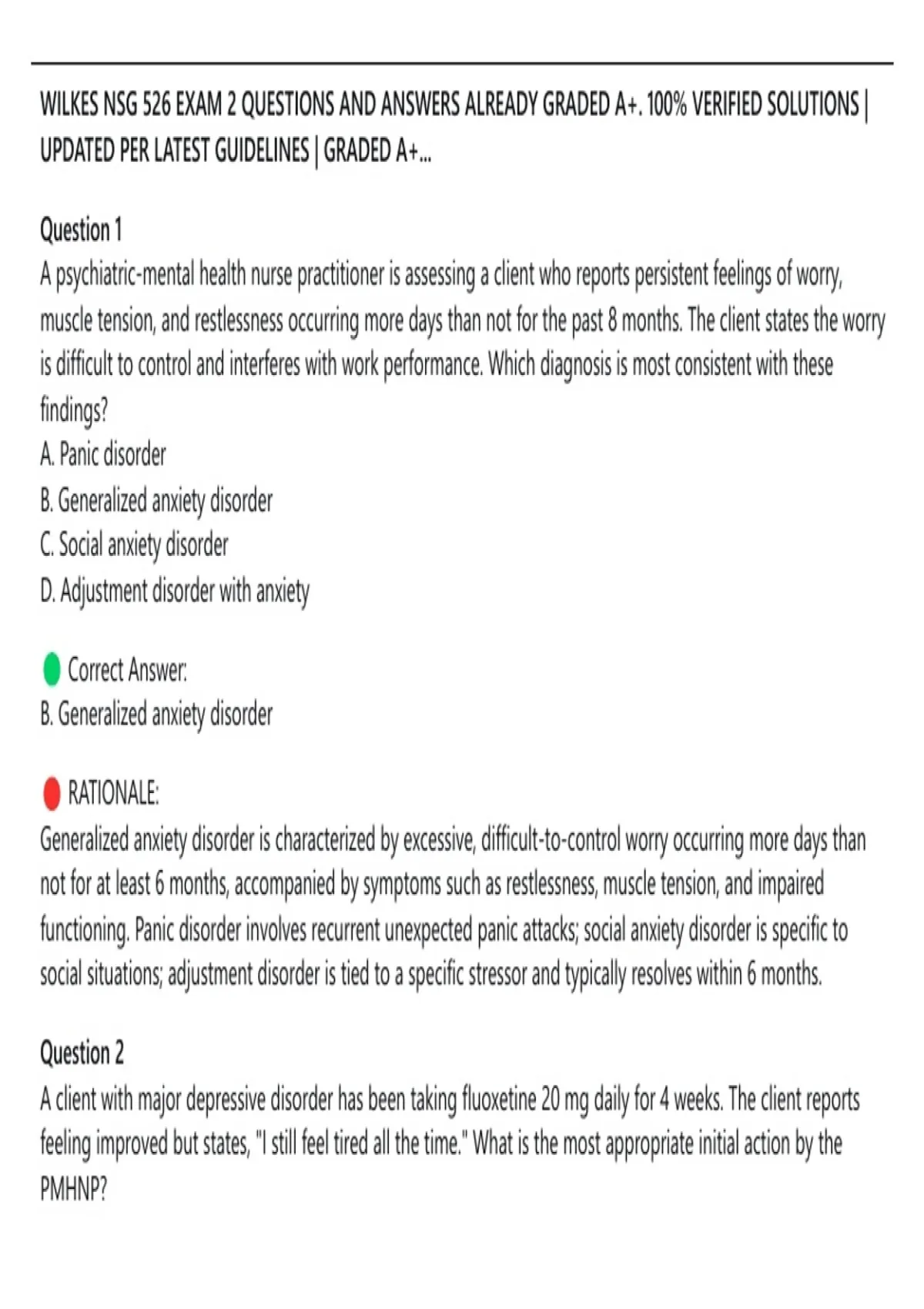 WILKES NSG 526 EXAM 2 QUESTIONS AND ANSWERS ALREADY GRADED A+. 100% VERIFIED SOLUTIONS | UPDATED PER LATEST GUIDELINES | GRADED A+...

Question 1
A psychiatric-mental health nurse practitioner is assessing a client who reports persistent feelings of worry, muscle tension, and restlessness occurring more days than not for the past 8 months. The client states the worry is difficult to control and interferes with work performance. Which diagnosis is most consistent with these findings?
A. Panic disorder
B. Generalized anxiety disorder
C. Social anxiety disorder
D. Adjustment disorder with anxiety

Correct Answer:
B. Generalized anxiety disorder

RATIONALE:
Generalized anxiety disorder is characterized by excessive, difficult-to-control worry occurring more days than not for at least 6 months, accompanied by symptoms such as restlessness, muscle tension, and impaired functioning. Panic disorder involves recurrent unexpected panic attacks; social anxiety disorder is specific to social situations; adjustment disorder is tied to a specific stressor and typically resolves within 6 months.

Question 2
A client with major depressive disorder has been taking fluoxetine 20 mg daily for 4 weeks. The client reports feeling improved but states, "I still feel tired all the time." What is the most appropriate initial action by the PMHNP?